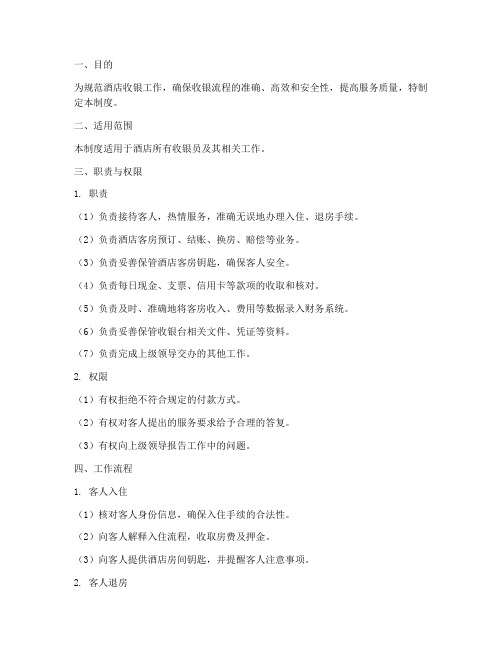 一、目的

为规范酒店收银工作，确保收银流程的准确、高效和安全性，提高服务质量，特制定本制度。

二、适用范围

本制度适用于酒店所有收银员及其相关工作。

三、职责与权限

1. 职责

（1）负责接待客人，热情服务，准确无误地办理入住、退房手续。

（2）负责酒店客房预订、结账、换房、赔偿等业务。

（3）负责妥善保管酒店客房钥匙，确保客人安全。

（4）负责每日现金、支票、信用卡等款项的收取和核对。

（5）负责及时、准确地将客房收入、费用等数据录入财务系统。

（6）负责妥善保管收银台相关文件、凭证等资料。

（7）负责完成上级领导交办的其他工作。

2. 权限

（1）有权拒绝不符合规定的付款方式。

（2）有权对客人提出的服务要求给予合理的答复。

（3）有权向上级领导报告工作中的问题。

四、工作流程

1. 客人入住

（1）核对客人身份信息，确保入住手续的合法性。

（2）向客人解释入住流程，收取房费及押金。

（3）向客人提供酒店房间钥匙，并提醒客人注意事项。

2. 客人退房